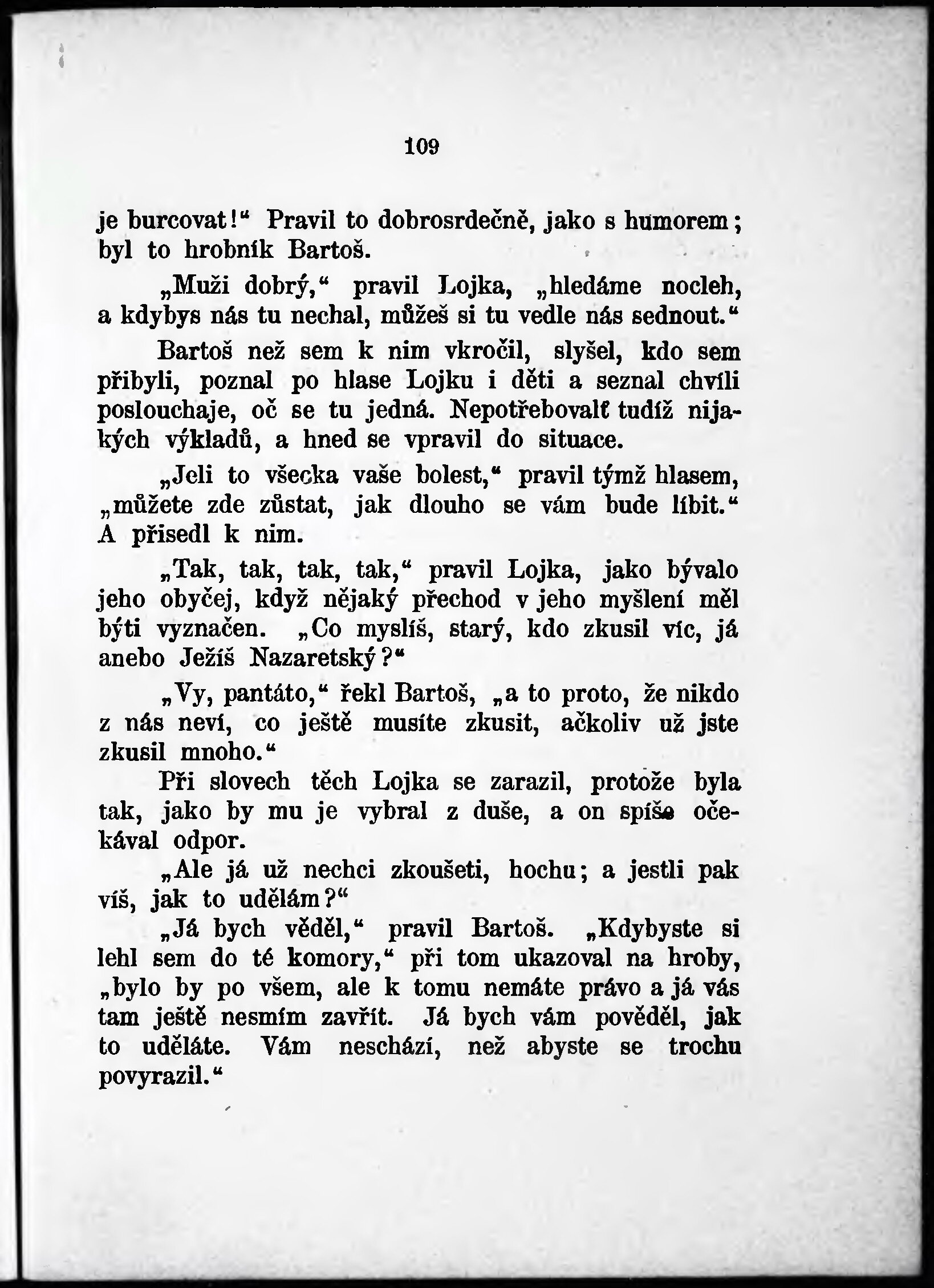 109

je burcovat!“ Pravil to dobrosrdečně, jako s humorem; byl to hrobník Bartoš.

„Muži dobrý,“ pravil Lojka, „hledáme nocleh, a kdybys nás tu nechal, můžeš si tu vedle nás sednout.“

Bartoš než sem k nim vkročil, slyšel, kdo sem přibyli, poznal po hlase Lojku i děti a seznal chvíli poslouchaje, oč se tu jedná. Nepotřebovalť tudíž nijakých výkladů, a hned se vpravil do situace.

„Jeli to všecka vaše bolest,“ pravil týmž hlasem, „můžete zde zůstat, jak dlouho se vám bude líbit.“ A přisedl k nim.

„Tak, tak, tak, tak,“ pravil Lojka, jako bývalo jeho obyčej, když nějaký přechod v jeho myšlení měl býti vyznačen. „Co myslíš, starý, kdo zkusil víc, já anebo Ježíš Nazaretský?“

„Vy, pantáto,“ řekl Bartoš, „a to proto, že nikdo z nás neví, co ještě musíte zkusit, ačkoliv už jste zkusil mnoho.“

Při slovech těch Lojka se zarazil, protože byla tak, jako by mu je vybral z duše, a on spíše očekával odpor.

„Ale já už nechci zkoušeti, hochu; a jestli pak víš, jak to udělám?“

„Já bych věděl,“ pravil Bartoš. „Kdybyste si lehl sem do té komory,“ při tom ukazoval na hroby, „bylo by po všem, ale k tomu nemáte právo a já vás tam ještě nesmím zavřít. Já bych vám pověděl, jak to uděláte. Vám neschází, než abyste se trochu povyrazil.“